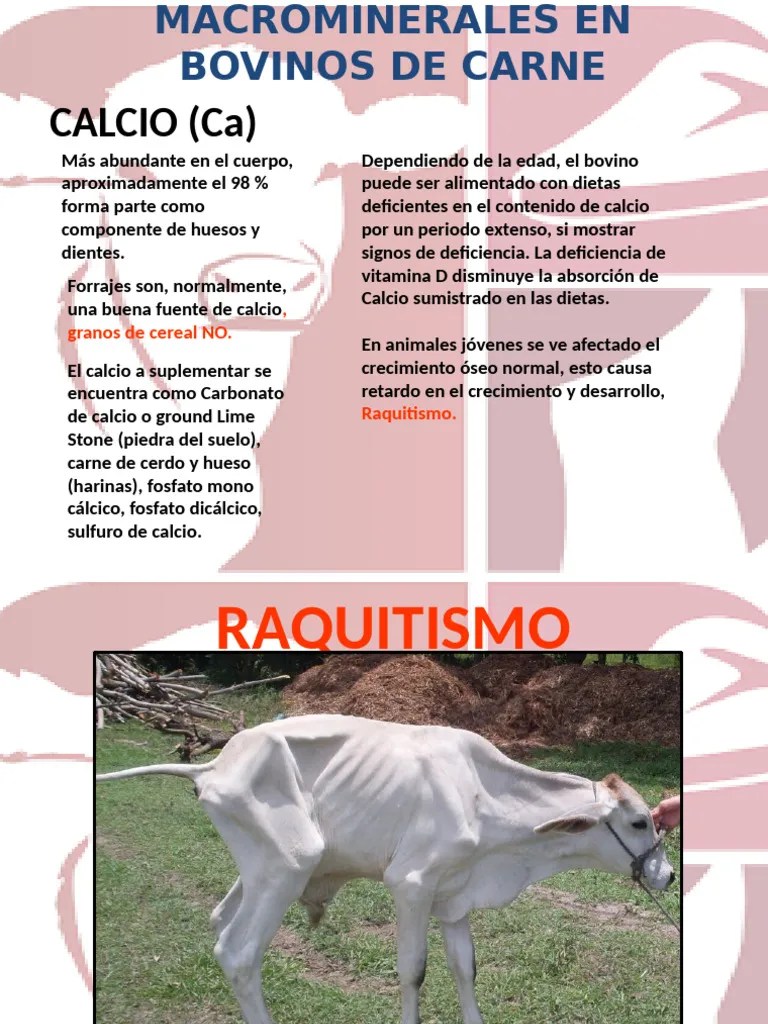 MACROMINERALES EN BOVINOS DE CARNE

CALCIO (Ca)

Más abundante en el cuerpo, aproximadamente el 98 % forma parte como componente de huesos y dientes.

Forrajes son, normalmente, una buena fuente de calcio, granos de cereal NO.

El calcio a suplementar se encuentra como Carbonato de calcio o ground Lime Stone (piedra del suelo), carne de cerdo y hueso (harinas), fosfato mono cálcico, fosfato dicálcico, sulfuro de calcio.

Dependiendo de la edad, el bovino puede ser alimentado con dietas deficientes en el contenido de calcio por un periodo extenso, si mostrar signos de deficiencia. La deficiencia de vitamina D disminuye la absorción de Calcio sumistrado en las dietas.

En animales jóvenes se ve afectado el crecimiento óseo normal, esto causa retardo en el crecimiento y desarrollo, Raquitismo.

RAQUITISMO